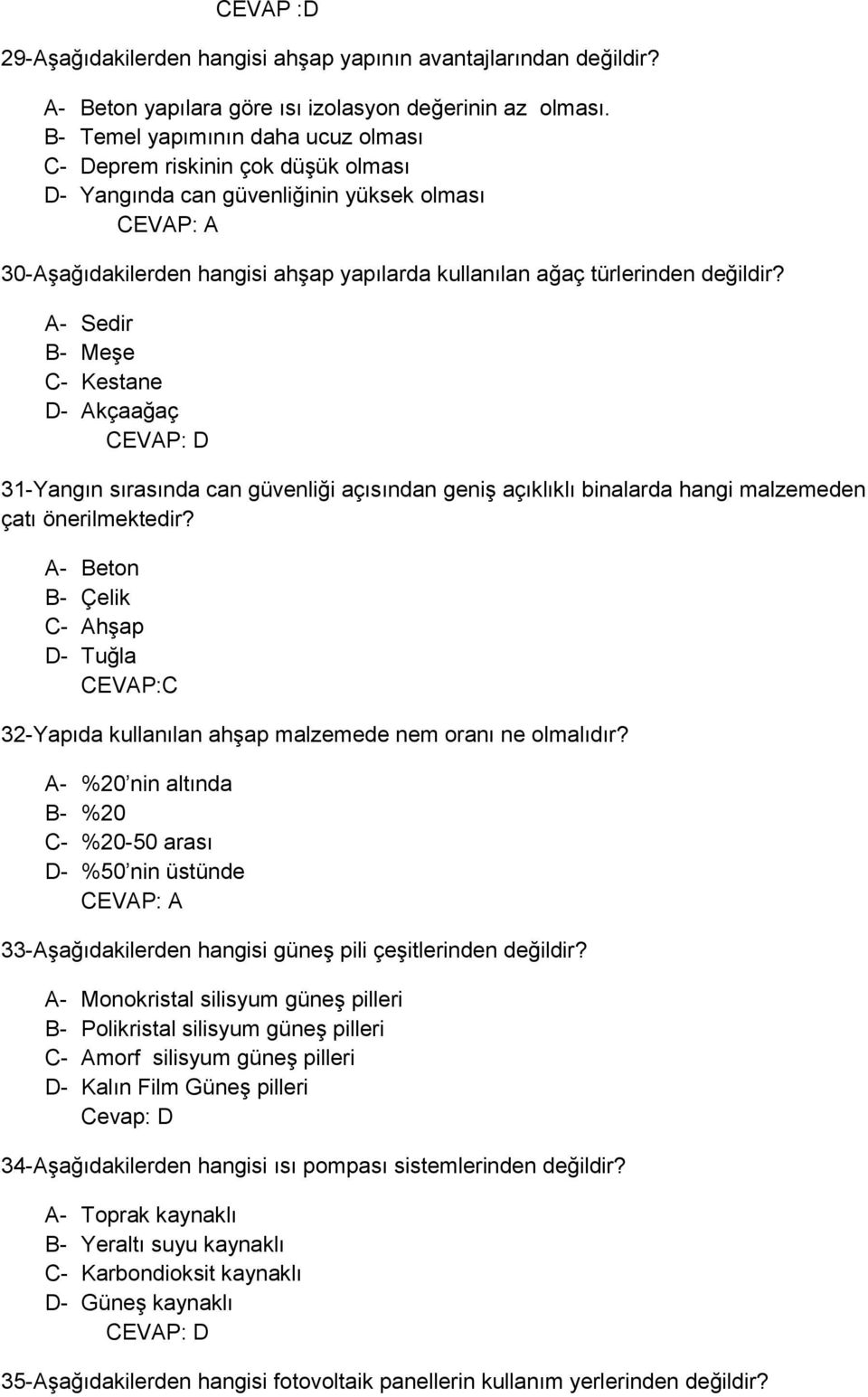 CEVAP :D

29-Aşağıdakilerden hangisi ahşap yapının avantajlarından değildir?

A- Beton yapılara göre ısı izolasyon değerinin az olması.
B- Temel yapımının daha ucuz olması
C- Deprem riskinin çok düşük olması
D- Yangında can güvenliğinin yüksek olması
CEVAP: A

30-Aşağıdakilerden hangisi ahşap yapılarda kullanılan ağaç türlerinden değildir?

A- Sedir
B- Meşe
C- Kestane
D- Akçaağaç
CEVAP: D

31-Yangın sırasında can güvenliği açısından geniş açıklıklı binalarda hangi malzemeden çatı önerilmektedir?

A- Beton
B- Çelik
C- Ahşap
D- Tuğla
CEVAP:C

32-Yapıda kullanılan ahşap malzemede nem oranı ne olmalıdır?

A- %20 nin altında
B- %20
C- %20-50 arası
D- %50 nin üstünde
CEVAP: A

33-Aşağıdakilerden hangisi güneş pili çeşitlerinden değildir?

A- Monokristal silisyum güneş pilleri
B- Polikristal silisyum güneş pilleri
C- Amorf silisyum güneş pilleri
D- Kalın Film Güneş pilleri
Cevap: D

34-Aşağıdakilerden hangisi ısı pompası sistemlerinden değildir?

A- Toprak kaynaklı
B- Yeraltı suyu kaynaklı
C- Karbondioksit kaynaklı
D- Güneş kaynaklı
CEVAP: D

35-Aşağıdakilerden hangisi fotovoltaik panellerin kullanım yerlerinden değildir?